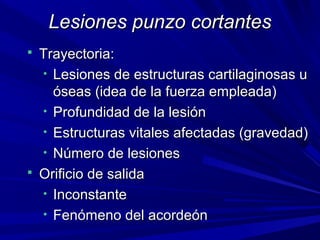 Lesiones punzo cortantes

- Trayectoria:
  - Lesiones de estructuras cartilaginosas u óseas (idea de la fuerza empleada)
  - Profundidad de la lesión
  - Estructuras vitales afectadas (gravedad)
  - Número de lesiones
- Orificio de salida
  - Inconstante
  - Fenómeno del acordeón